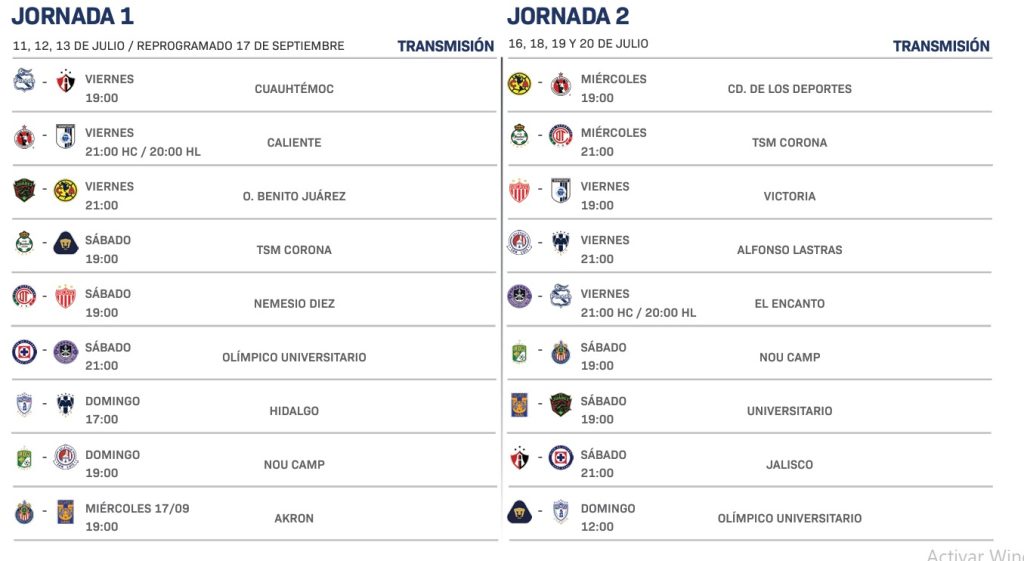 JORNADA 1

11, 12, 13 DE JULIO / REPROGRAMADO 17 DE SEPTIEMBRE TRANSMISIÓN

- VIERNES 19:00 CUAUHTÉMOC

- VIERNES 21:00 HC / 20:00 HL CALIENTE

- VIERNES 21:00 O. BENITO JUÁREZ

- SÁBADO 19:00 TSM CORONA

- SÁBADO 19:00 NEMESIO DIEZ

- SÁBADO 21:00 OLÍMPICO UNIVERSITARIO

- DOMINGO 17:00 HIDALGO

- DOMINGO 19:00 NOU CAMP

- MIÉRCOLES 17/09 19:00 AKRON

JORNADA 2

16, 18, 19 Y 20 DE JULIO TRANSMISIÓN

- MIÉRCOLES 19:00 CD. DE LOS DEPORTES

- MIÉRCOLES 21:00 TSM CORONA

- VIERNES 19:00 VICTORIA

- VIERNES 21:00 ALFONSO LASTRAS

- VIERNES 21:00 HC / 20:00 HL EL ENCANTO

- SÁBADO 19:00 NOU CAMP

- SÁBADO 19:00 UNIVERSITARIO

- SÁBADO 21:00 JALISCO

- DOMINGO 12:00 OLÍMPICO UNIVERSITARIO

Activar Win